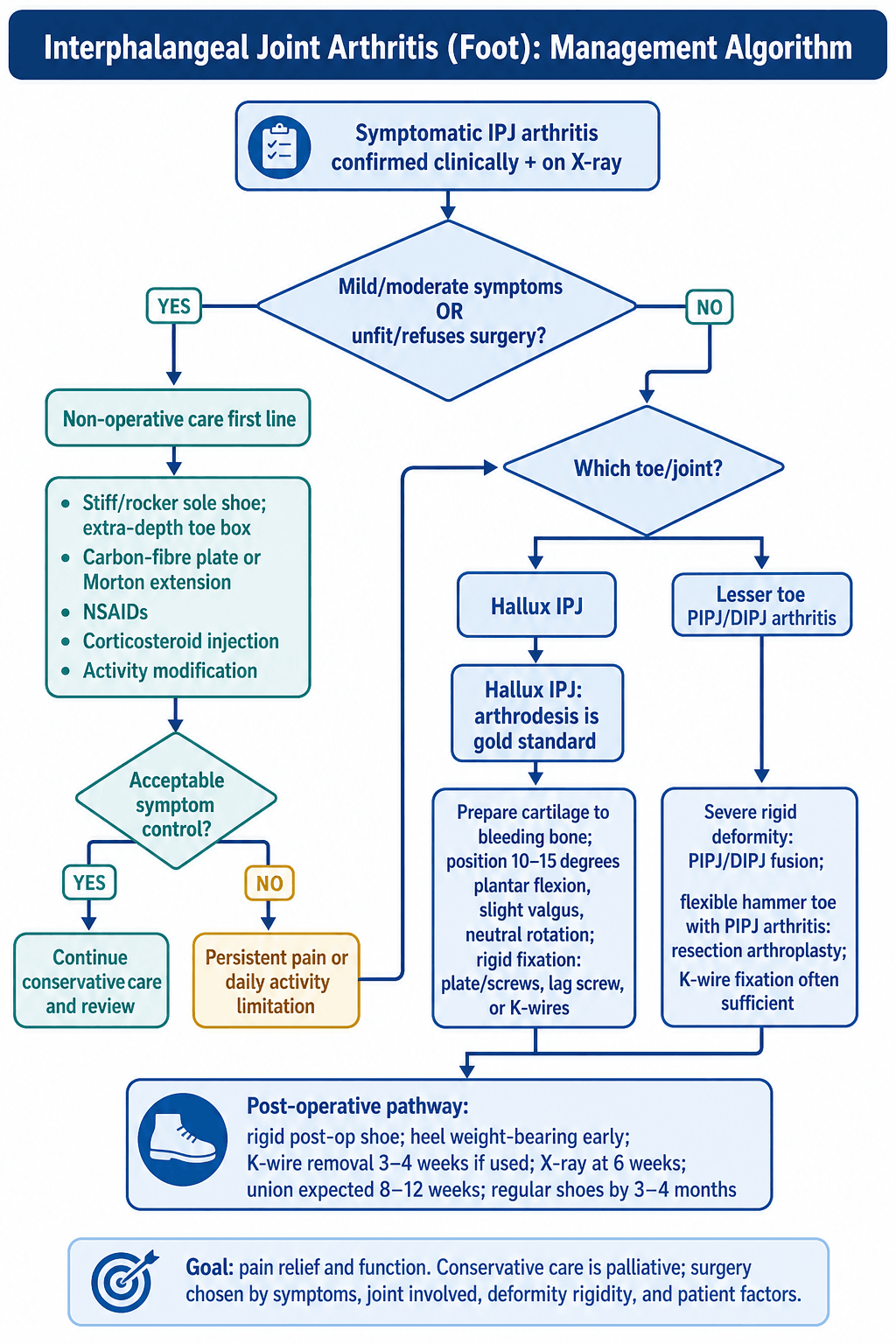 Interphalangeal Joint Arthritis (Foot): Management Algorithm

Symptomatic IPJ arthritis confirmed clinically + on X-ray

Mild/moderate symptoms OR unfit/refuses surgery?

YES

NO

Non-operative care first line

- Stiff/rocker sole shoe; extra-depth toe box
- Carbon-fibre plate or Morton extension
- NSAIDs
- Corticosteroid injection
- Activity modification

Acceptable symptom control?

YES

NO

Continue conservative care and review

Persistent pain or daily activity limitation

Which toe/joint?

Hallux IPJ

Lesser toe PIPJ/DIPJ arthritis

Hallux IPJ: arthrodesis is gold standard

Prepare cartilage to bleeding bone; position 10–15 degrees plantar flexion, slight valgus, neutral rotation; rigid fixation: plate/screws, lag screw, or K-wires

Severe rigid deformity: PIPJ/DIPJ fusion;

flexible hammer toe with PIPJ arthritis: resection arthroplasty;

K-wire fixation often sufficient

Post-operative pathway:
rigid post-op shoe; heel weight-bearing early; K-wire removal 3–4 weeks if used; X-ray at 6 weeks; union expected 8–12 weeks; regular shoes by 3–4 months

Goal: pain relief and function. Conservative care is palliative; surgery chosen by symptoms, joint involved, deformity rigidity, and patient factors.